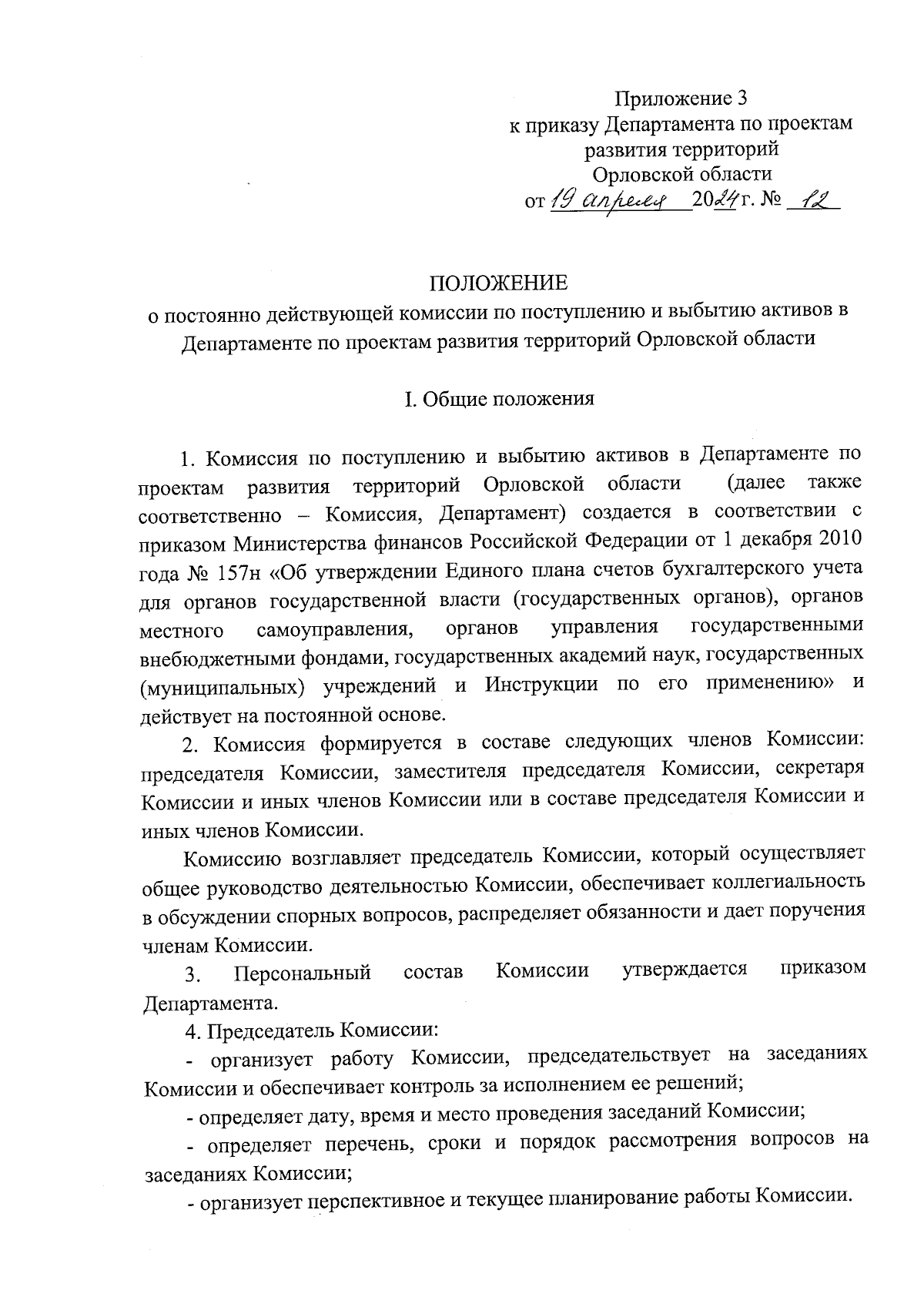 Приложение 3
к приказу Департамента по проектам развития территорий Орловской области
от 19 апреля 2024 г. № 12

ПОЛОЖЕНИЕ
о постоянно действующей комиссии по поступлению и выбытию активов в Департаменте по проектам развития территорий Орловской области

I. Общие положения

1. Комиссия по поступлению и выбытию активов в Департаменте по проектам развития территорий Орловской области (далее также соответственно – Комиссия, Департамент) создается в соответствии с приказом Министерства финансов Российской Федерации от 1 декабря 2010 года № 157н «Об утверждении Единого плана счетов бухгалтерского учета для органов государственной власти (государственных органов), органов местного самоуправления, органов управления государственными внебюджетными фондами, государственных академий наук, государственных (муниципальных) учреждений и Инструкции по его применению» и действует на постоянной основе.

2. Комиссия формируется в составе следующих членов Комиссии: председателя Комиссии, заместителя председателя Комиссии, секретаря Комиссии и иных членов Комиссии или в составе председателя Комиссии и иных членов Комиссии.

Комиссию возглавляет председатель Комиссии, который осуществляет общее руководство деятельностью Комиссии, обеспечивает коллегиальность в обсуждении спорных вопросов, распределяет обязанности и дает поручения членам Комиссии.

3. Персональный состав Комиссии утверждается приказом Департамента.

4. Председатель Комиссии:

- организует работу Комиссии, председательствует на заседаниях Комиссии и обеспечивает контроль за исполнением ее решений;

- определяет дату, время и место проведения заседаний Комиссии;

- определяет перечень, сроки и порядок рассмотрения вопросов на заседаниях Комиссии;

- организует перспективное и текущее планирование работы Комиссии.